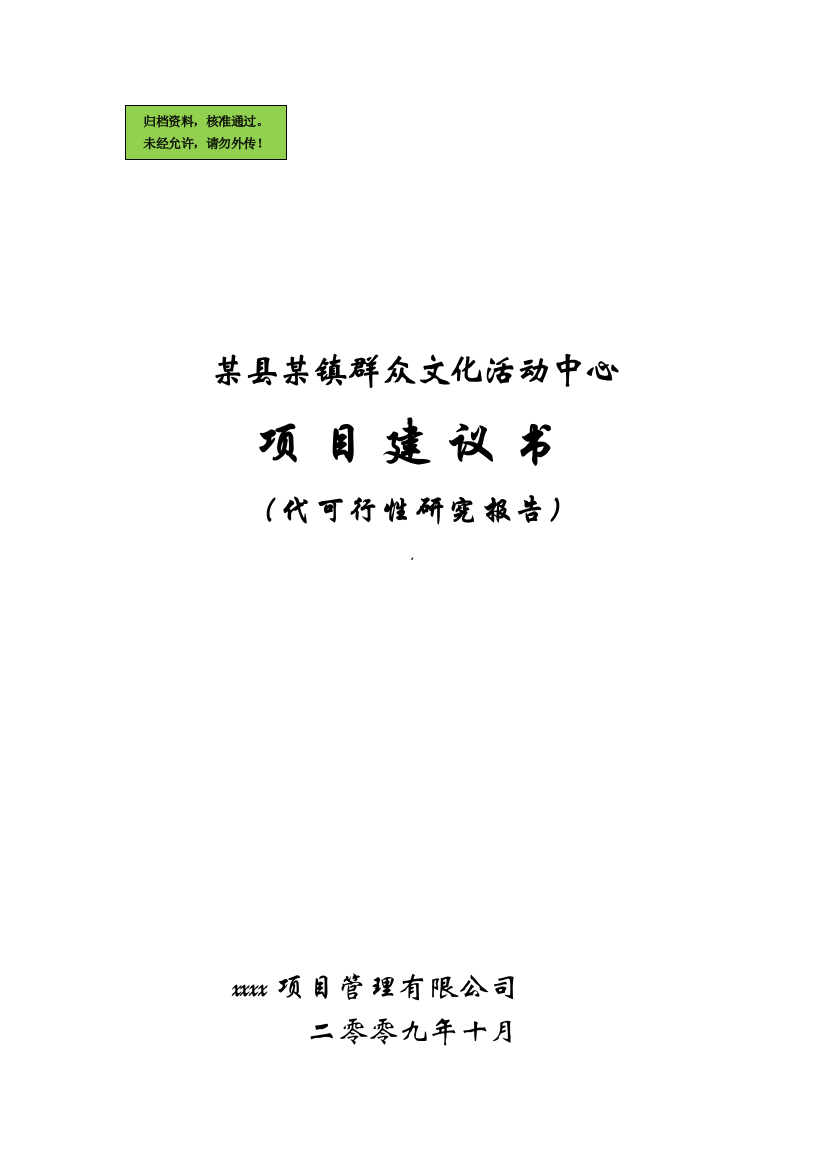 归档资料，核准通过。
未经允许，请勿外传！

某县某镇群众文化活动中心

项 目 建 议 书

（代可行性研究报告）

xxxx 项目管理有限公司

二零零九年十月